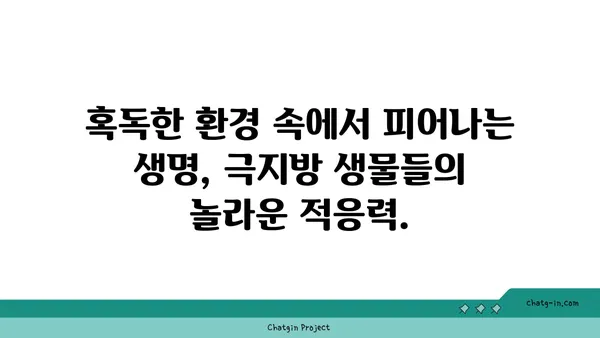 혹독한 환경 속에서 피어나는 생명, 극지방 생물들의 놀라운 적응력.

chatg-in.com

Chatgin Project